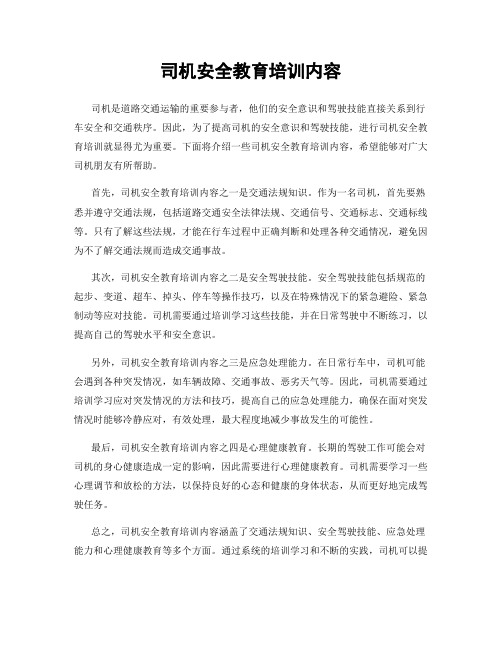 司机安全教育培训内容

司机是道路交通运输的重要参与者，他们的安全意识和驾驶技能直接关系到行车安全和交通秩序。因此，为了提高司机的安全意识和驾驶技能，进行司机安全教育培训就显得尤为重要。下面将介绍一些司机安全教育培训内容，希望能够对广大司机朋友有所帮助。

首先，司机安全教育培训内容之一是交通法规知识。作为一名司机，首先要熟悉并遵守交通法规，包括道路交通安全法律法规、交通信号、交通标志、交通标线等。只有了解这些法规，才能在行车过程中正确判断和处理各种交通情况，避免因为不了解交通法规而造成交通事故。

其次，司机安全教育培训内容之二是安全驾驶技能。安全驾驶技能包括规范的起步、变道、超车、掉头、停车等操作技巧，以及在特殊情况下的紧急避险、紧急制动等应对技能。司机需要通过培训学习这些技能，并在日常驾驶中不断练习，以提高自己的驾驶水平和安全意识。

另外，司机安全教育培训内容之三是应急处理能力。在日常行车中，司机可能会遇到各种突发情况，如车辆故障、交通事故、恶劣天气等。因此，司机需要通过培训学习应对突发情况的方法和技巧，提高自己的应急处理能力，确保在面对突发情况时能够冷静应对，有效处理，最大程度地减少事故发生的可能性。

最后，司机安全教育培训内容之四是心理健康教育。长期的驾驶工作可能会对司机的身心健康造成一定的影响，因此需要进行心理健康教育。司机需要学习一些心理调节和放松的方法，以保持良好的心态和健康的身体状态，从而更好地完成驾驶任务。

总之，司机安全教育培训内容涵盖了交通法规知识、安全驾驶技能、应急处理能力和心理健康教育等多个方面。通过系统的培训学习和不断的实践，司机可以提